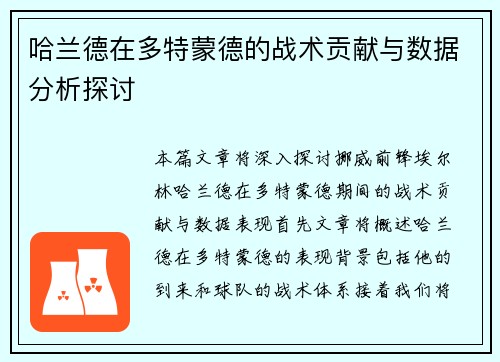 哈兰德在多特蒙德的战术贡献与数据分析探讨

本篇文章将深入探讨挪威前锋埃尔林哈兰德在多特蒙德期间的战术贡献与数据表现首先文章将概述哈兰德在多特蒙德的表现背景包括他的到来和球队的战术体系接着我们将